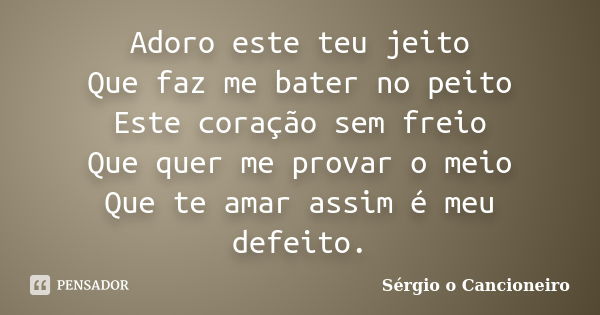 Adoro este teu jeito
Que faz me bater no peito
Este coração sem freio
Que quer me provar o meio
Que te amar assim é meu defeito.

PENSADOR

Sérgio o Cancioneiro